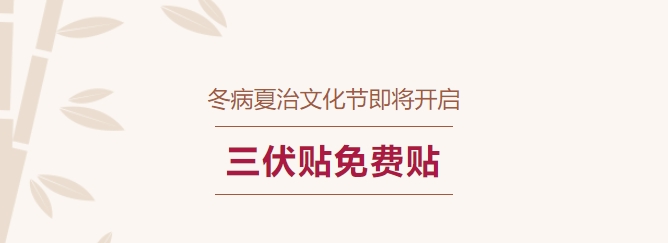 冬病夏治文化节即将开启

三伏贴免费贴